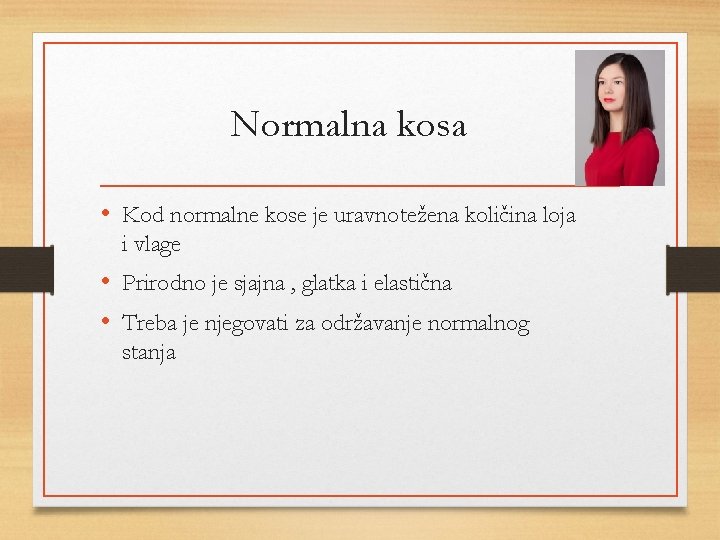 Normalna kosa

• Kod normalne kose je uravnotežena količina loja i vlage
• Prirodno je sjajna , glatka i elastična
• Treba je njegovati za održavanje normalnog stanja